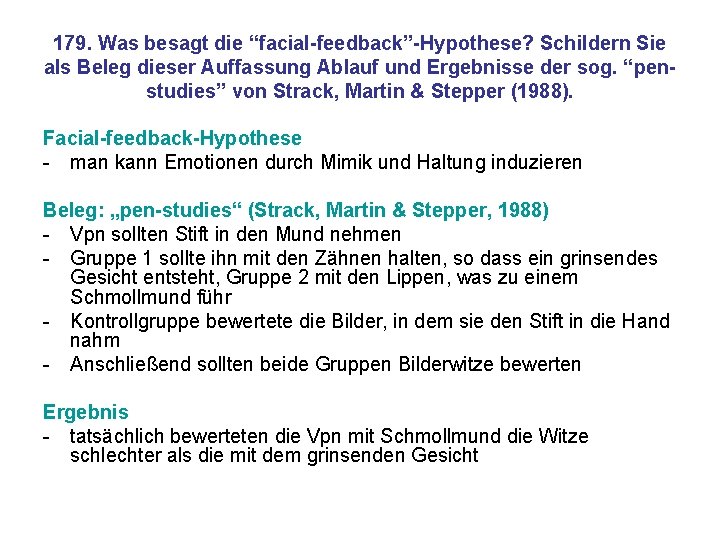 179. Was besagt die “facial-feedback”-Hypothese? Schildern Sie als Beleg dieser Auffassung Ablauf und Ergebnisse der sog. “pen-studies” von Strack, Martin & Stepper (1988).

Facial-feedback-Hypothese
- man kann Emotionen durch Mimik und Haltung induzieren

Beleg: „pen-studies“ (Strack, Martin & Stepper, 1988)
- Vpn sollten Stift in den Mund nehmen
- Gruppe 1 sollte ihn mit den Zähnen halten, so dass ein grinsendes Gesicht entsteht, Gruppe 2 mit den Lippen, was zu einem Schmollmund führ
- Kontrollgruppe bewertete die Bilder, in dem sie den Stift in die Hand nahm
- Anschließend sollten beide Gruppen Bilderwitze bewerten

Ergebnis
- tatsächlich bewerteten die Vpn mit Schmollmund die Witze schlechter als die mit dem grinsenden Gesicht